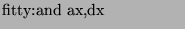 fitty:and ax,dx